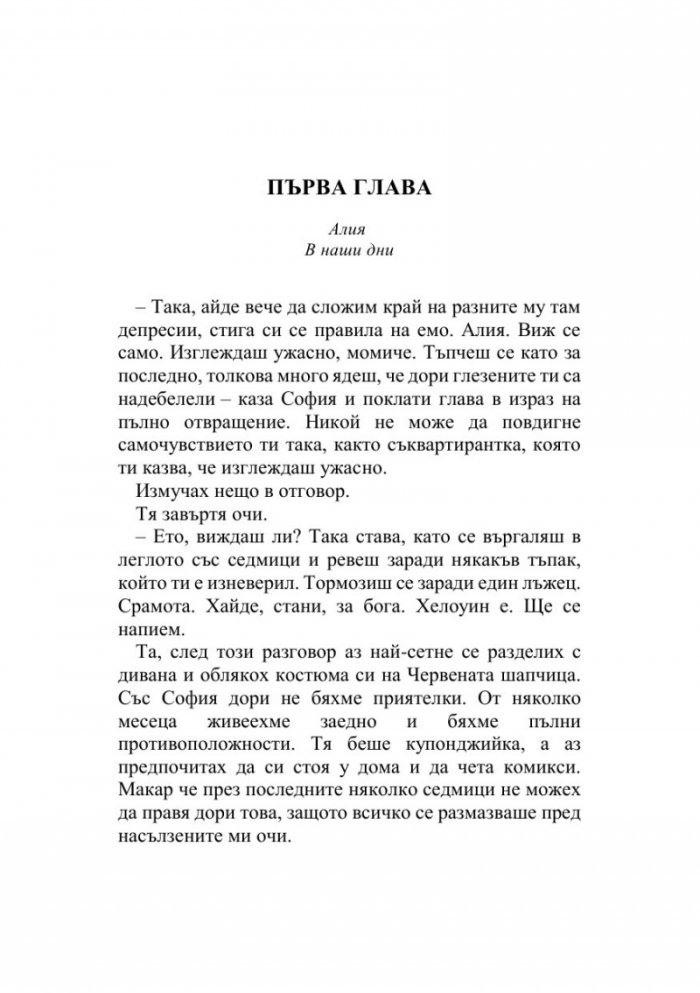 ПЪРВА ГЛАВА

Алия
В наши дни

– Така, айде вече да сложим край на разните му там депресии, стига си се правила на емо. Алия. Виж се само. Изглеждаш ужасно, момиче. Тъпчеш се като за последно, толкова много ядеш, че дори глезените ти са надебелели – каза София и поклати глава в израз на пълно отвращение. Никой не може да повдигне самочувствието ти така, както съквартирантка, която ти казва, че изглеждаш ужасно.

Измучах нещо в отговор.

Тя завъртя очи.

– Ето, виждаш ли? Така става, като се въргаляш в леглото със седмици и ревеш заради някакъв тъпак, който ти е изневерил. Тормозиш се заради един лъжец. Срамота. Хайде, стани, за бога. Хелоуин е. Ще се напием.

Та, след този разговор аз най-сетне се разделих с дивана и облякох костюма си на Червената шапчица. Със София дори не бяхме приятелки. От няколко месеца живеехме заедно и бяхме пълни противоположности. Тя беше купонджийка, а аз предпочитах да си стоя у дома и да чета комикси. Макар че през последните няколко седмици не можех да правя дори това, защото всичко се размазваше пред насълзените ми очи.